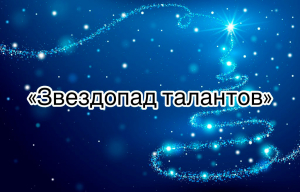 «Звездопад талантов»